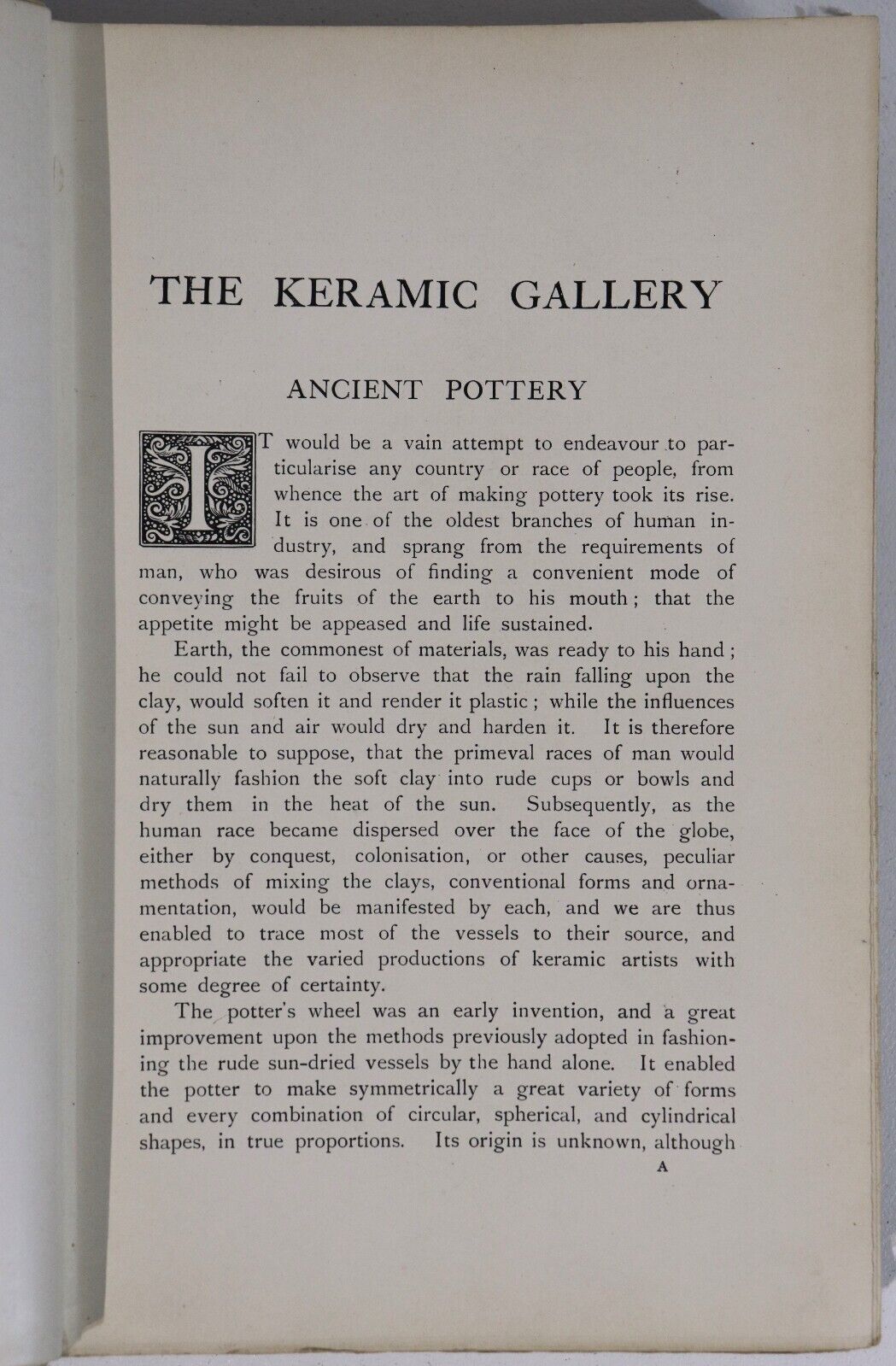 THE KERAMIC GALLERY

ANCIENT POTTERY

IT would be a vain attempt to endeavour to particularise any country or race of people, from whence the art of making pottery took its rise. It is one of the oldest branches of human industry, and sprang from the requirements of man, who was desirous of finding a convenient mode of conveying the fruits of the earth to his mouth; that the appetite might be appeased and life sustained.

Earth, the commonest of materials, was ready to his hand; he could not fail to observe that the rain falling upon the clay, would soften it and render it plastic; while the influences of the sun and air would dry and harden it. It is therefore reasonable to suppose, that the primeval races of man would naturally fashion the soft clay into rude cups or bowls and dry them in the heat of the sun. Subsequently, as the human race became dispersed over the face of the globe, either by conquest, colonisation, or other causes, peculiar methods of mixing the clays, conventional forms and ornamentation, would be manifested by each, and we are thus enabled to trace most of the vessels to their source, and appropriate the varied productions of keramic artists with some degree of certainty.

The potter's wheel was an early invention, and a great improvement upon the methods previously adopted in fashioning the rude sun-dried vessels by the hand alone. It enabled the potter to make symmetrically a great variety of forms and every combination of circular, spherical, and cylindrical shapes, in true proportions. Its origin is unknown, although

A